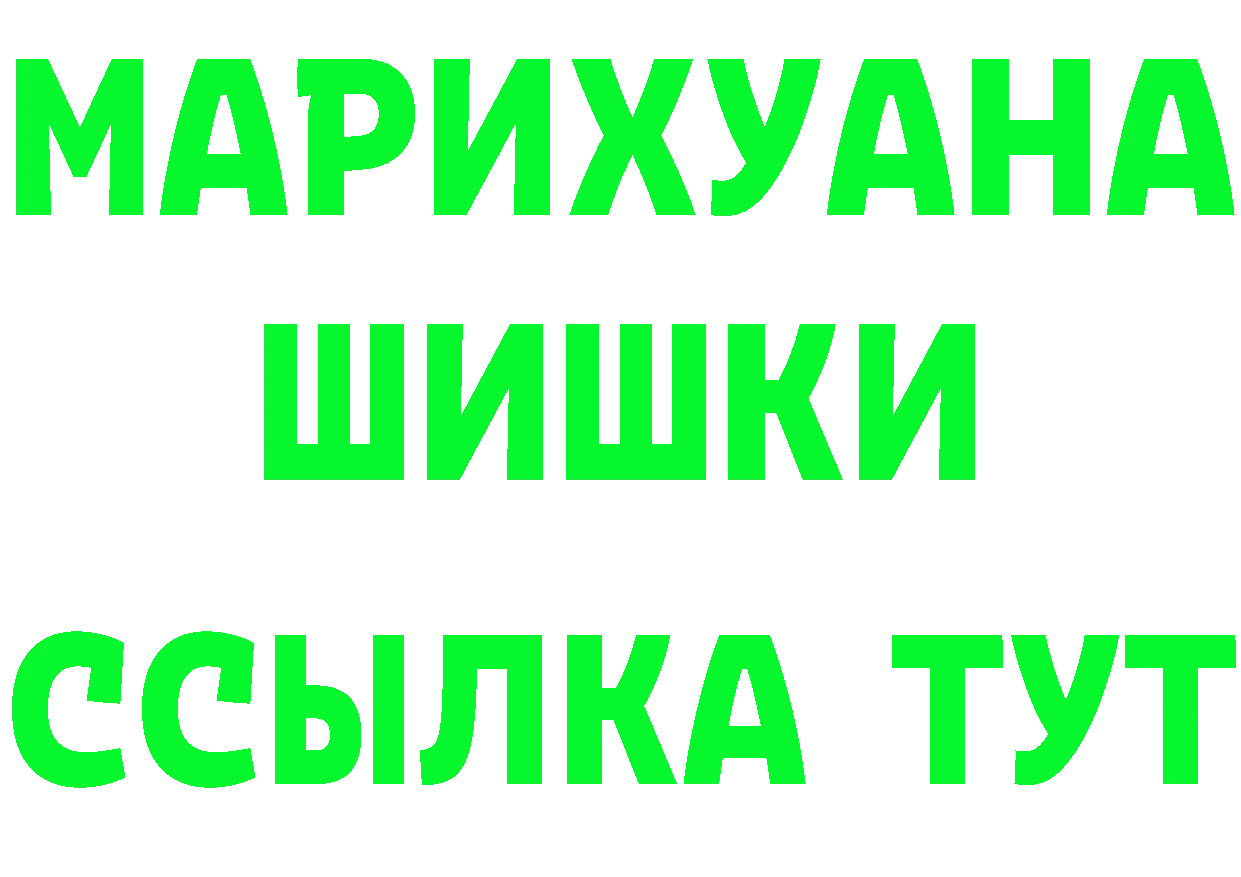 МАРИХУАНА
ШИШКИ
ССЫЛКА ТУТ